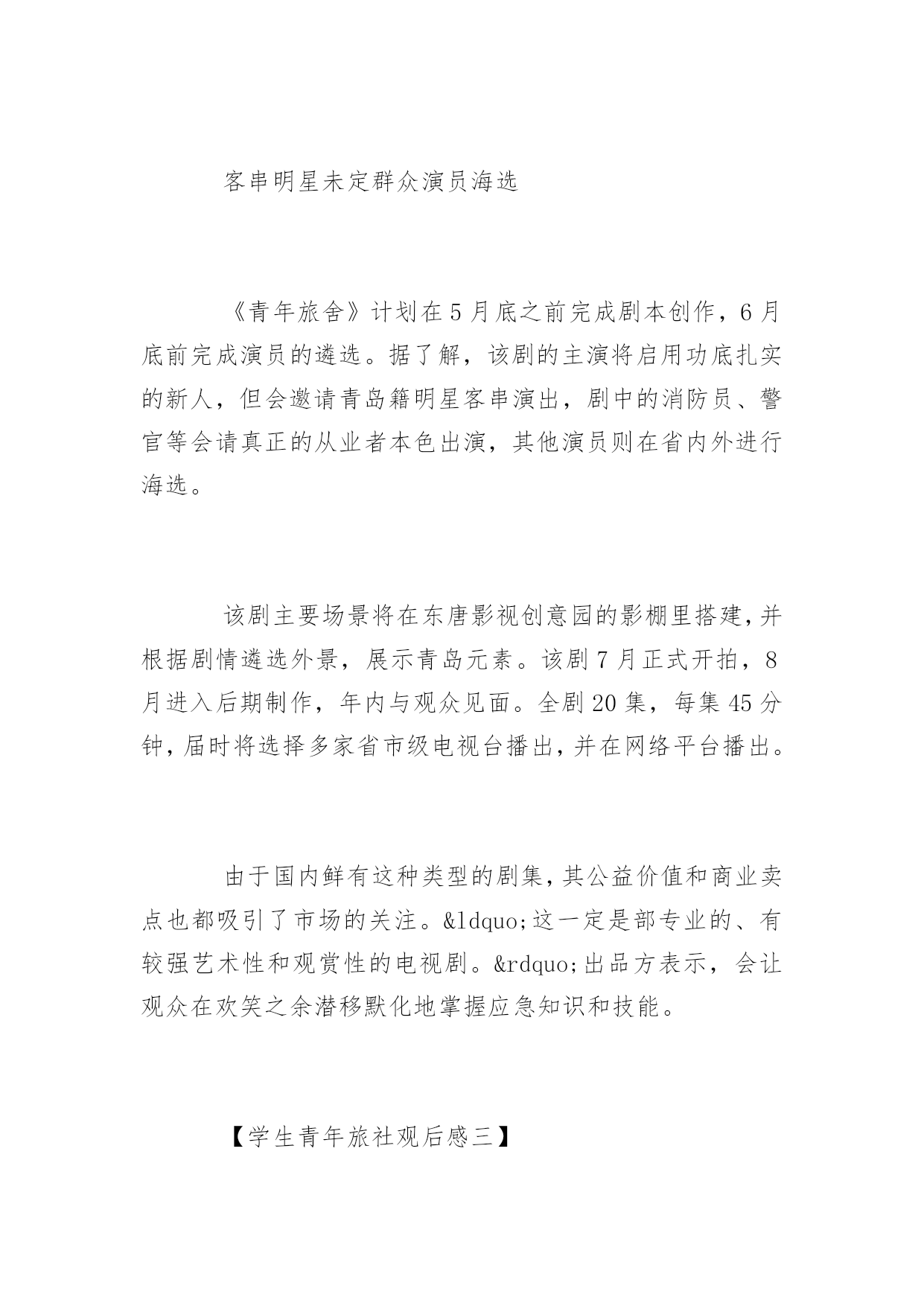 客串明星未定群众演员海选

《青年旅舍》计划在5月底之前完成剧本创作，6月底前完成演员的遴选。据了解，该剧的主演将启用功底扎实的新人，但会邀请青岛籍明星客串演出，剧中的消防员、警官等会请真正的从业者本色出演，其他演员则在省内外进行海选。

该剧主要场景将在东唐影视创意园的影棚里搭建，并根据剧情遴选外景，展示青岛元素。该剧7月正式开拍，8月进入后期制作，年内与观众见面。全剧20集，每集45分钟，届时将选择多家省市级电视台播出，并在网络平台播出。

由于国内鲜有这种类型的剧集，其公益价值和商业卖点也都吸引了市场的关注。&ldquo;这一定是部专业的、有较强艺术性和观赏性的电视剧。&rdquo;出品方表示，会让观众在欢笑之余潜移默化地掌握应急知识和技能。

【学生青年旅社观后感三】